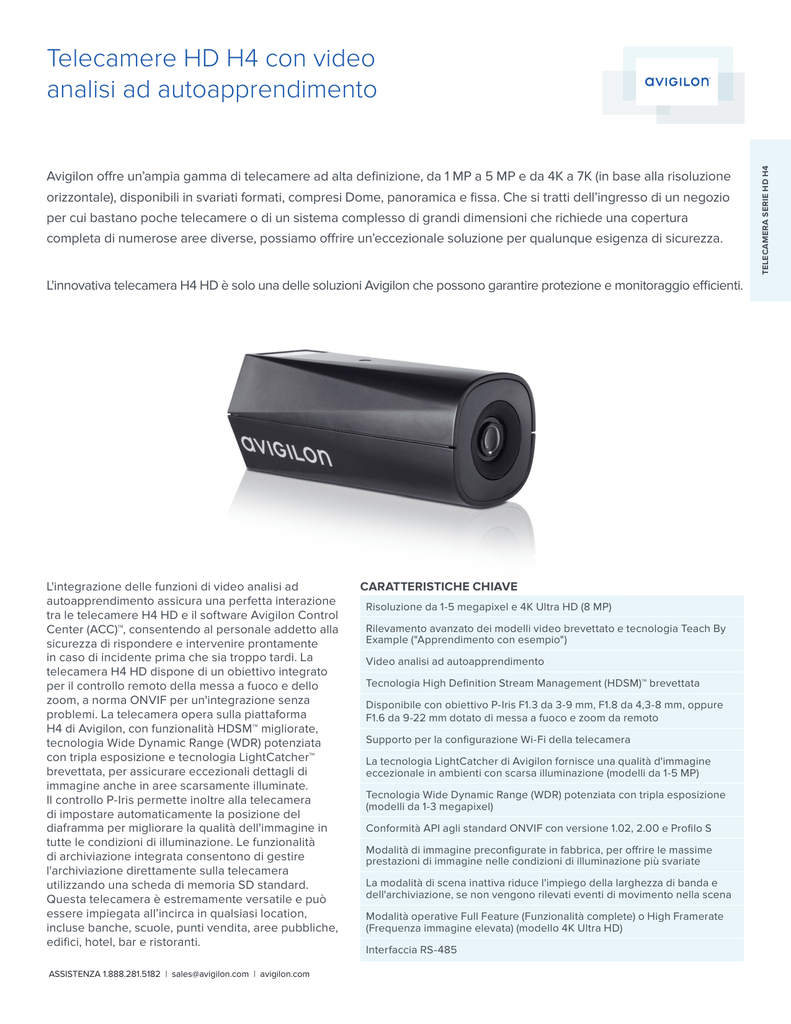 Telecamere HD H4 con video analisi ad autoapprendimento

AVIGILON

TELECAMERA SERIE HD H4

Avigilon offre un'ampia gamma di telecamere ad alta definizione, da 1 MP a 5 MP e da 4K a 7K (in base alla risoluzione orizzontale), disponibili in svariati formati, compresi Dome, panoramica e fissa. Che si tratti dell'ingresso di un negozio per cui bastano poche telecamere o di un sistema complesso di grandi dimensioni che richiede una copertura completa di numerose aree diverse, possiamo offrire un'eccezionale soluzione per qualunque esigenza di sicurezza.

L'innovativa telecamera H4 HD è solo una delle soluzioni Avigilon che possono garantire protezione e monitoraggio efficienti.

AVIGILON

L'integrazione delle funzioni di video analisi ad autoapprendimento assicura una perfetta interazione tra le telecamere H4 HD e il software Avigilon Control Center (ACC)™, consentendo al personale addetto alla sicurezza di rispondere e intervenire prontamente in caso di incidente prima che sia troppo tardi. La telecamera H4 HD dispone di un obiettivo integrato per il controllo remoto della messa a fuoco e dello zoom, a norma ONVIF per un'integrazione senza problemi. La telecamera opera sulla piattaforma H4 di Avigilon, con funzionalità HDSM™ migliorate, tecnologia Wide Dynamic Range (WDR) potenziata con tripla esposizione e tecnologia LightCatcher™ brevettata, per assicurare eccezionali dettagli di immagine anche in aree scarsamente illuminate. Il controllo P-Iris permette inoltre alla telecamera di impostare automaticamente la posizione del diaframma per migliorare la qualità dell'immagine in tutte le condizioni di illuminazione. Le funzionalità di archiviazione integrata consentono di gestire l'archiviazione direttamente sulla telecamera utilizzando una scheda di memoria SD standard. Questa telecamera è estremamente versatile e può essere impiegata all'incirca in qualsiasi location, incluse banche, scuole, punti vendita, aree pubbliche, edifici, hotel, bar e ristoranti.

CARATTERISTICHE CHIAVE

Risoluzione da 1-5 megapixel e 4K Ultra HD (8 MP)

Rilevamento avanzato dei modelli video brevettato e tecnologia Teach By Example ("Apprendimento con esempio")

Video analisi ad autoapprendimento

Tecnologia High Definition Stream Management (HDSM)™ brevettata

Disponibile con obiettivo P-Iris F1.3 da 3-9 mm, F1.8 da 4,3-8 mm, oppure F1.6 da 9-22 mm dotato di messa a fuoco e zoom da remoto

Supporto per la configurazione Wi-Fi della telecamera

La tecnologia LightCatcher di Avigilon fornisce una qualità d'immagine eccezionale in ambienti con scarsa illuminazione (modelli da 1-5 MP)

Tecnologia Wide Dynamic Range (WDR) potenziata con tripla esposizione (modelli da 1-3 megapixel)

Conformità API agli standard ONVIF con versione 1.02, 2.00 e Profilo S

Modalità di immagine preconfigurate in fabbrica, per offrire le massime prestazioni di immagine nelle condizioni di illuminazione più svariate

La modalità di scena inattiva riduce l'impiego della larghezza di banda e dell'archiviazione, se non vengono rilevati eventi di movimento nella scena

Modalità operative Full Feature (Funzionalità complete) o High Framerate (Frequenza immagine elevata) (modello 4K Ultra HD)

Interfaccia RS-485

ASSISTENZA 1.888.281.5182 | sales@avigilon.com | avigilon.com